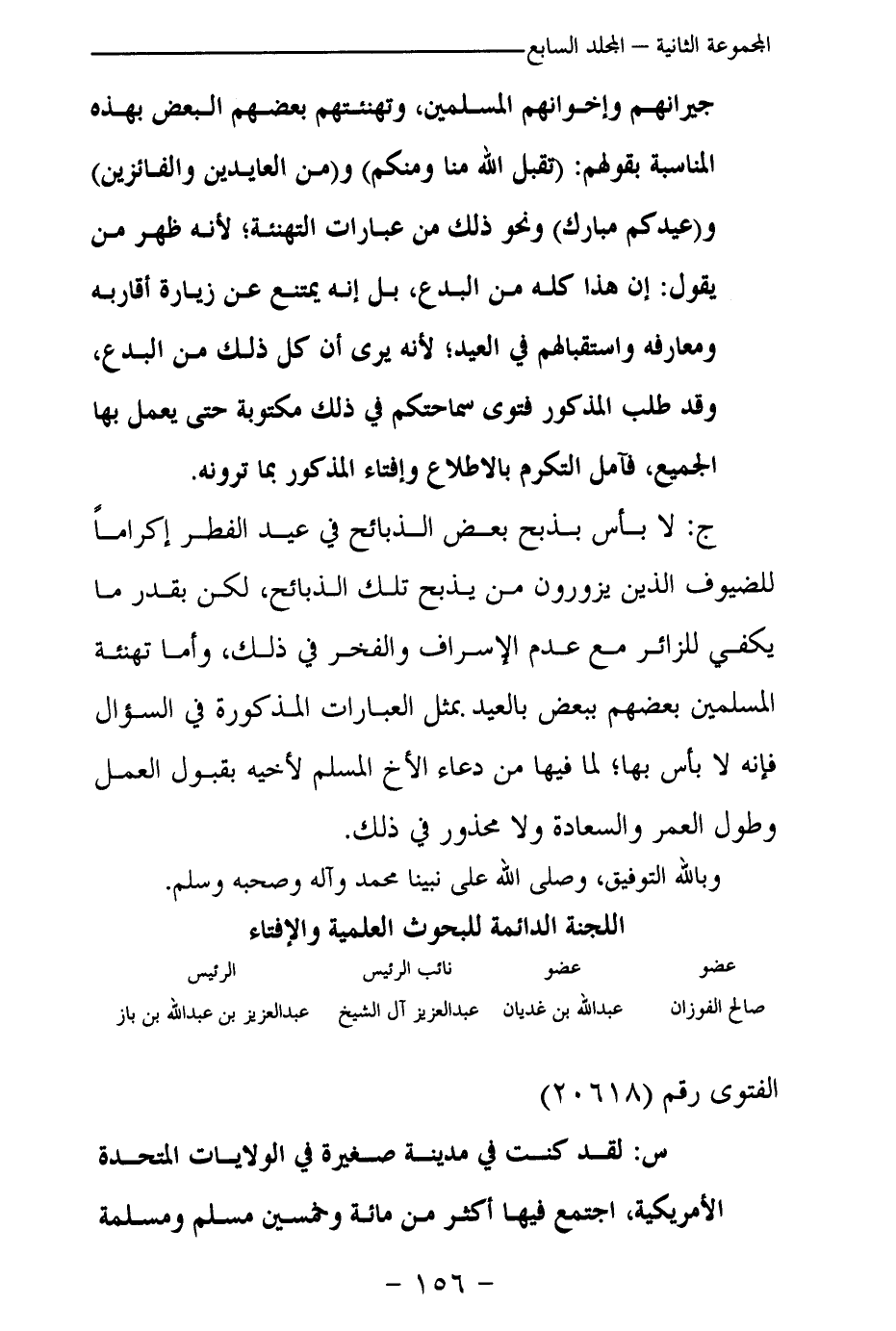 المجموعة الثانية – المجلد السابع

جيرانهم وإخوانهم المسلمين، وتهنئتهم بعضهم البعض بهذه المناسبة بقولهم: (تقبل الله منا ومنكم) و(من العايدين والفائزين) و(عيدكم مبارك) ونحو ذلك من عبارات التهنئة؛ لأنه ظهر من يقول: إن هذا كله من البدع، بل إنه يمتنع عن زيارة أقاربه ومعارفه واستقبالهم في العيد؛ لأنه يرى أن كل ذلك من البدع، وقد طلب المذكور فتوى سماحتكم في ذلك مكتوبة حتى يعمل بها الجميع، فآمل التكرم بالاطلاع وإفتاء المذكور بما ترونه.

ج: لا بأس بذبح بعض الذبائح في عيد الفطر إكراماً للضيوف الذين يزورون من يذبح تلك الذبائح، لكن بقدر ما يكفي للزائر مع عدم الإسراف والفخر في ذلك، وأما تهنئة المسلمين بعضهم ببعض بالعيد بمثل العبارات المذكورة في السؤال فإنه لا بأس بها؛ لما فيها من دعاء الأخ المسلم لأخيه بقبول العمل وطول العمر والسعادة ولا محذور في ذلك.

وبالله التوفيق، وصلى الله على نبينا محمد وآله وصحبه وسلم.

اللجنة الدائمة للبحوث العلمية والإفتاء

| عضو | عضو | نائب الرئيس | الرئيس |
|---|---|---|---|
| صالح الفوزان | عبدالله بن غديان | عبدالعزيز آل الشيخ | عبدالعزيز بن عبدالله بن باز |

الفتوى رقم (٢٠٦١٨)

س: لقد كنت في مدينة صغيرة في الولايات المتحدة الأمريكية، اجتمع فيها أكثر من مائة وخمسين مسلم ومسلمة

– ١٥٦ –